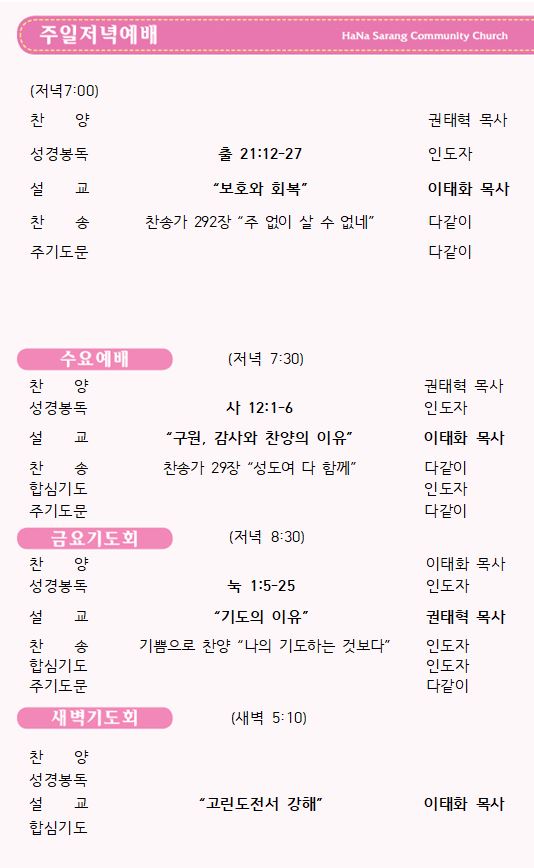 주일저녁예배

HaNa Sarang Community Church

(저녁7:00)

찬 양 권태혁 목사

성경봉독 출 21:12-27 인도자

설 교 "보호와 회복" 이태화 목사

찬 송 찬송가 292장 "주 없이 살 수 없네" 다같이

주기도문 다같이

수요예배 (저녁 7:30)

찬 양 권태혁 목사

성경봉독 사 12:1-6 인도자

설 교 "구원, 감사와 찬양의 이유" 이태화 목사

찬 송 찬송가 29장 "성도여 다 함께" 다같이

합심기도 인도자

주기도문 다같이

금요기도회 (저녁 8:30)

찬 양 이태화 목사

성경봉독 눅 1:5-25 인도자

설 교 "기도의 이유" 권태혁 목사

찬 송 기쁨으로 찬양 "나의 기도하는 것보다" 인도자

합심기도 인도자

주기도문 다같이

새벽기도회 (새벽 5:10)

찬 양

성경봉독

설 교 "고린도전서 강해" 이태화 목사

합심기도